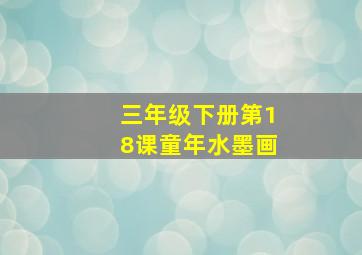 三年级下册第18课童年水墨画